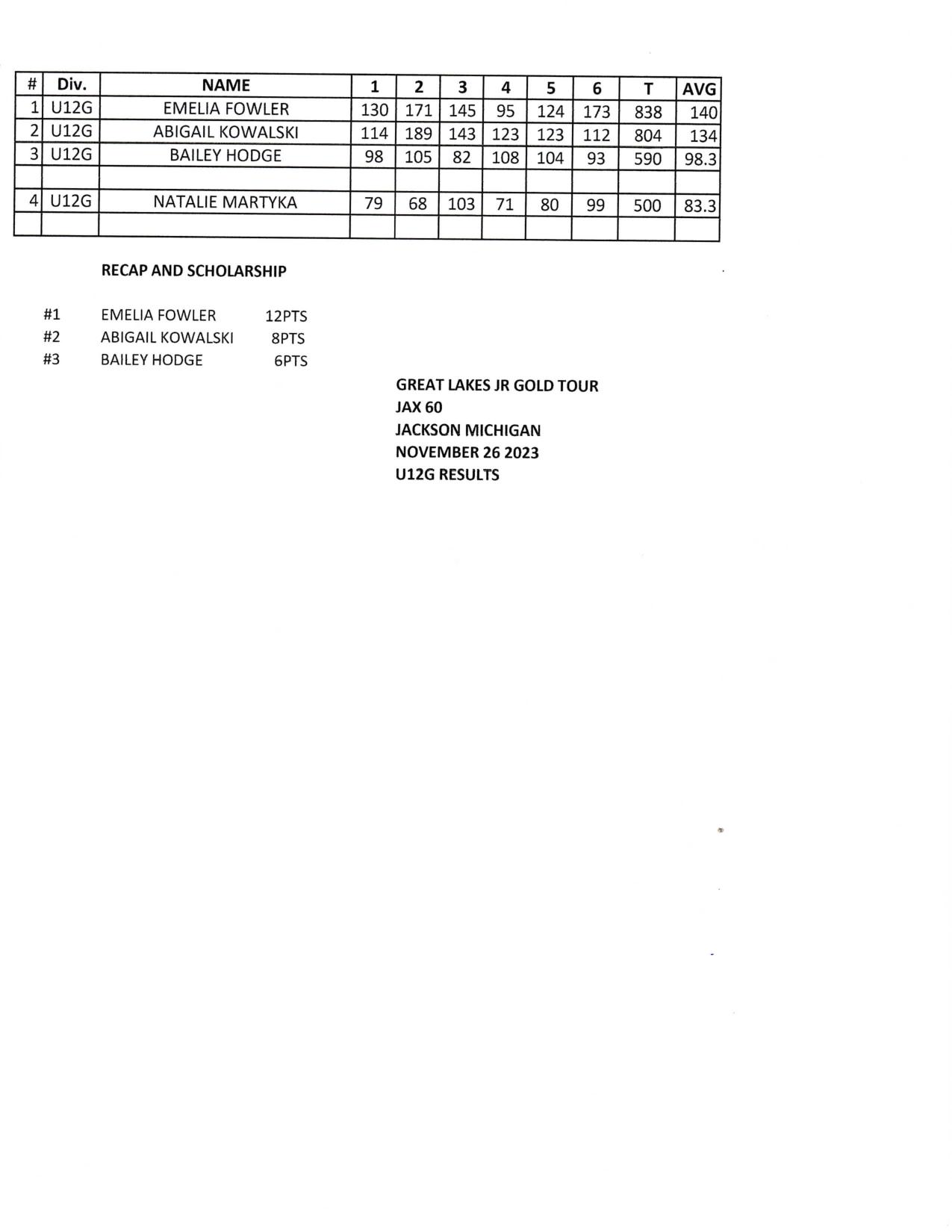 | # | Div. | NAME | 1 | 2 | 3 | 4 | 5 | 6 | T | AVG |
|---|---|---|---|---|---|---|---|---|---|---|
| 1 | U12G | EMELIA FOWLER | 130 | 171 | 145 | 95 | 124 | 173 | 838 | 140 |
| 2 | U12G | ABIGAIL KOWALSKI | 114 | 189 | 143 | 123 | 123 | 112 | 804 | 134 |
| 3 | U12G | BAILEY HODGE | 98 | 105 | 82 | 108 | 104 | 93 | 590 | 98.3 |
| | | | | | | | | | | |
| 4 | U12G | NATALIE MARTYKA | 79 | 68 | 103 | 71 | 80 | 99 | 500 | 83.3 |
| | | | | | | | | | | |

RECAP AND SCHOLARSHIP

#1 EMELIA FOWLER 12PTS
#2 ABIGAIL KOWALSKI 8PTS
#3 BAILEY HODGE 6PTS

GREAT LAKES JR GOLD TOUR
JAX 60
JACKSON MICHIGAN
NOVEMBER 26 2023
U12G RESULTS